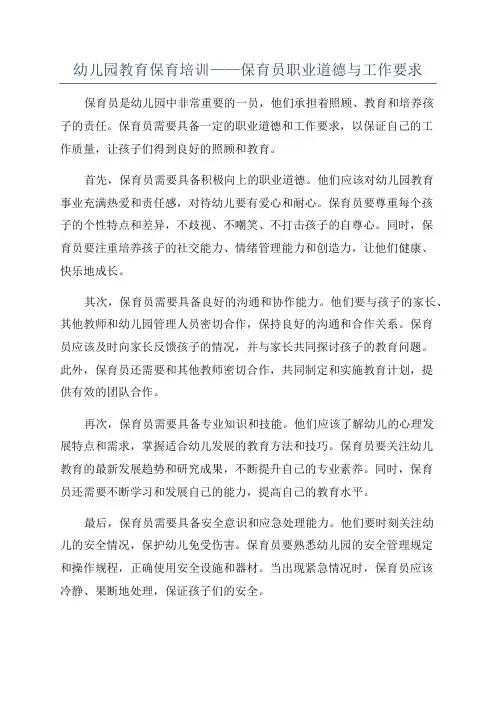 幼儿园教育保育培训——保育员职业道德与工作要求

保育员是幼儿园中非常重要的一员，他们承担着照顾、教育和培养孩子的责任。保育员需要具备一定的职业道德和工作要求，以保证自己的工作质量，让孩子们得到良好的照顾和教育。

首先，保育员需要具备积极向上的职业道德。他们应该对幼儿园教育事业充满热爱和责任感，对待幼儿要有爱心和耐心。保育员要尊重每个孩子的个性特点和差异，不歧视、不嘲笑、不打击孩子的自尊心。同时，保育员要注重培养孩子的社交能力、情绪管理能力和创造力，让他们健康、快乐地成长。

其次，保育员需要具备良好的沟通和协作能力。他们要与孩子的家长、其他教师和幼儿园管理人员密切合作，保持良好的沟通和合作关系。保育员应该及时向家长反馈孩子的情况，并与家长共同探讨孩子的教育问题。此外，保育员还需要和其他教师密切合作，共同制定和实施教育计划，提供有效的团队合作。

再次，保育员需要具备专业知识和技能。他们应该了解幼儿的心理发展特点和需求，掌握适合幼儿发展的教育方法和技巧。保育员要关注幼儿教育的最新发展趋势和研究成果，不断提升自己的专业素养。同时，保育员还需要不断学习和发展自己的能力，提高自己的教育水平。

最后，保育员需要具备安全意识和应急处理能力。他们要时刻关注幼儿的安全情况，保护幼儿免受伤害。保育员要熟悉幼儿园的安全管理规定和操作规程，正确使用安全设施和器材。当出现紧急情况时，保育员应该冷静、果断地处理，保证孩子们的安全。